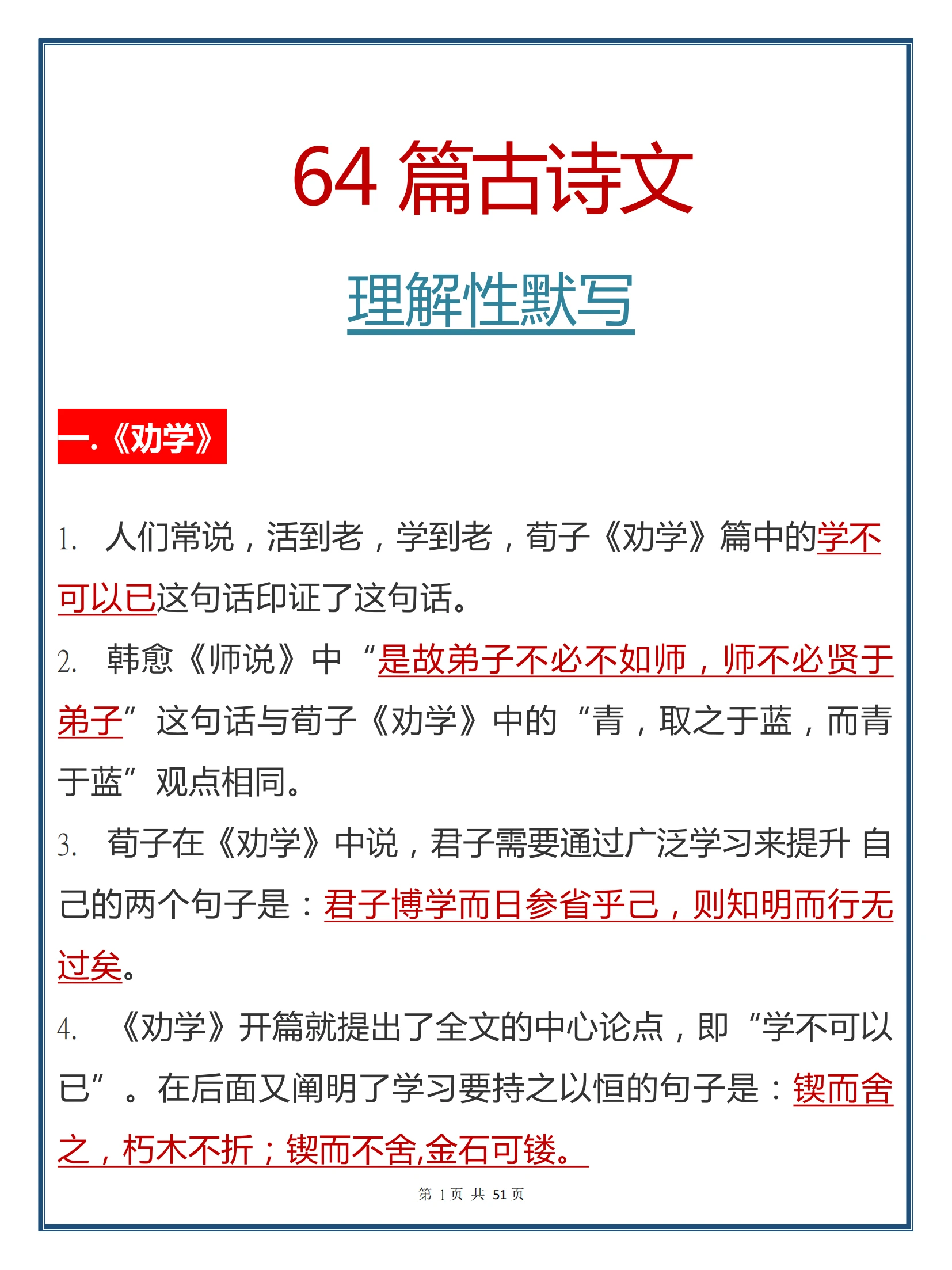 64 篇古诗文

理解性默写

一.《劝学》

1. 人们常说，活到老，学到老，荀子《劝学》篇中的学不可以已这句话印证了这句话。

2. 韩愈《师说》中“是故弟子不必不如师，师不必贤于弟子”这句话与荀子《劝学》中的“青，取之于蓝，而青于蓝”观点相同。

3. 荀子在《劝学》中说，君子需要通过广泛学习来提升 自己的两个句子是：君子博学而日参省乎己，则知明而行无过矣。

4. 《劝学》开篇就提出了全文的中心论点，即“学不可以已”。在后面又阐明了学习要持之以恒的句子是：锲而舍之，朽木不折；锲而不舍,金石可镂。

第 1 页 共 51 页